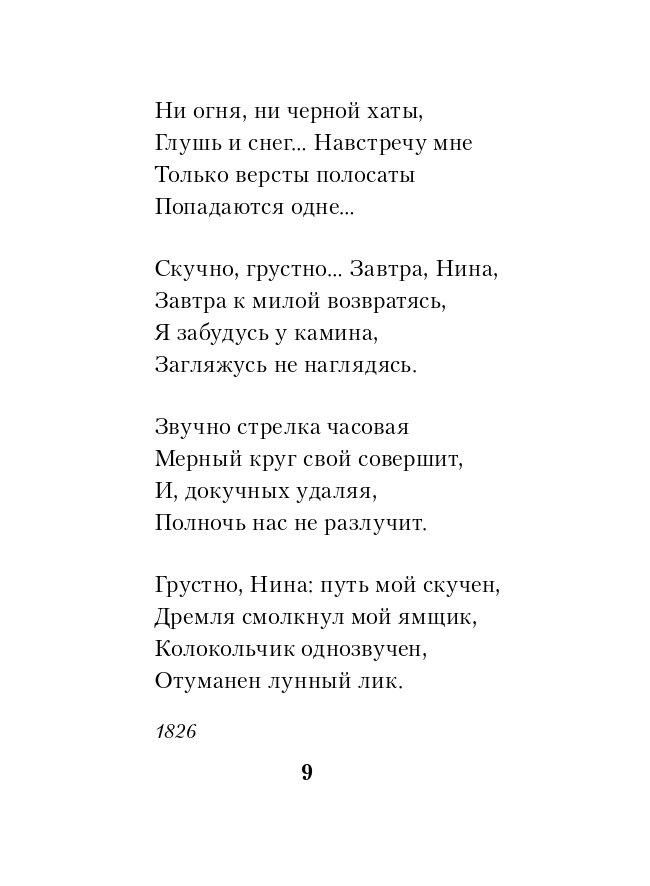 Ни огня, ни черной хаты,
Глушь и снег... Навстречу мне
Только версты полосаты
Попадаются одне...

Скучно, грустно... Завтра, Нина,
Завтра к милой возвратясь,
Я забудусь у камина,
Загляжусь не наглядясь.

Звучно стрелка часовая
Мерный круг свой совершит,
И, докучных удаляя,
Полночь нас не разлучит.

Грустно, Нина: путь мой скучен,
Дремля смолкнул мой ямщик,
Колокольчик однозвучен,
Отуманен лунный лик.

1826

9